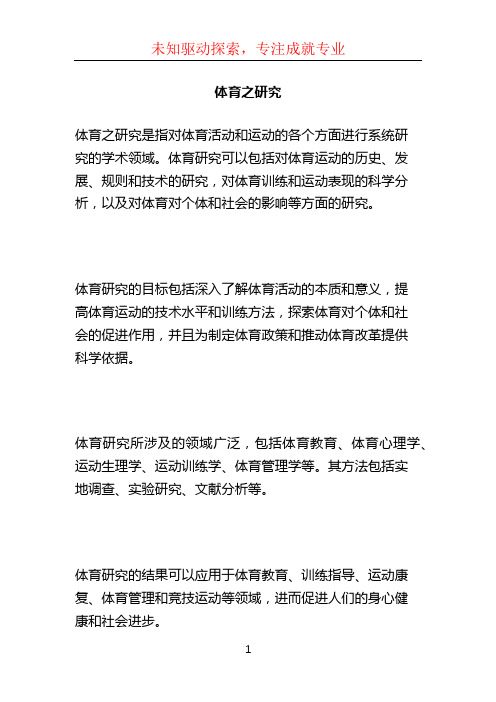 未知驱动探索，专注成就专业

体育之研究

体育之研究是指对体育活动和运动的各个方面进行系统研究的学术领域。体育研究可以包括对体育运动的历史、发展、规则和技术的研究，对体育训练和运动表现的科学分析，以及对体育对个体和社会的影响等方面的研究。

体育研究的目标包括深入了解体育活动的本质和意义，提高体育运动的技术水平和训练方法，探索体育对个体和社会的促进作用，并且为制定体育政策和推动体育改革提供科学依据。

体育研究所涉及的领域广泛，包括体育教育、体育心理学、运动生理学、运动训练学、体育管理学等。其方法包括实地调查、实验研究、文献分析等。

体育研究的结果可以应用于体育教育、训练指导、运动康复、体育管理和竞技运动等领域，进而促进人们的身心健康和社会进步。

1